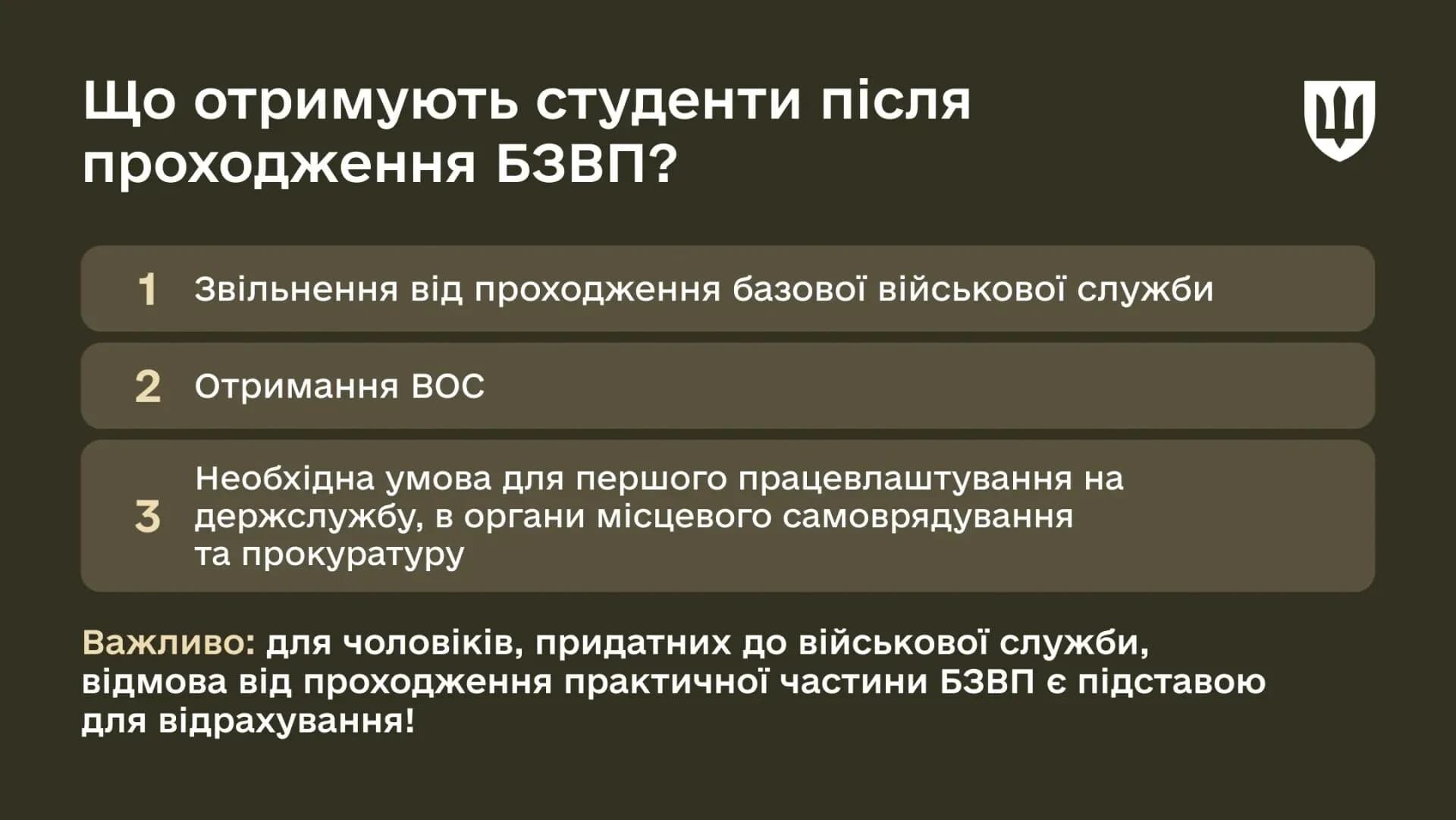 Що отримують студенти після проходження БЗВП?

1 Звільнення від проходження базової військової служби

2 Отримання ВОС

3 Необхідна умова для першого працевлаштування на держслужбу, в органи місцевого самоврядування та прокуратуру

Важливо: для чоловіків, придатних до військової служби, відмова від проходження практичної частини БЗВП є підставою для відрахування!